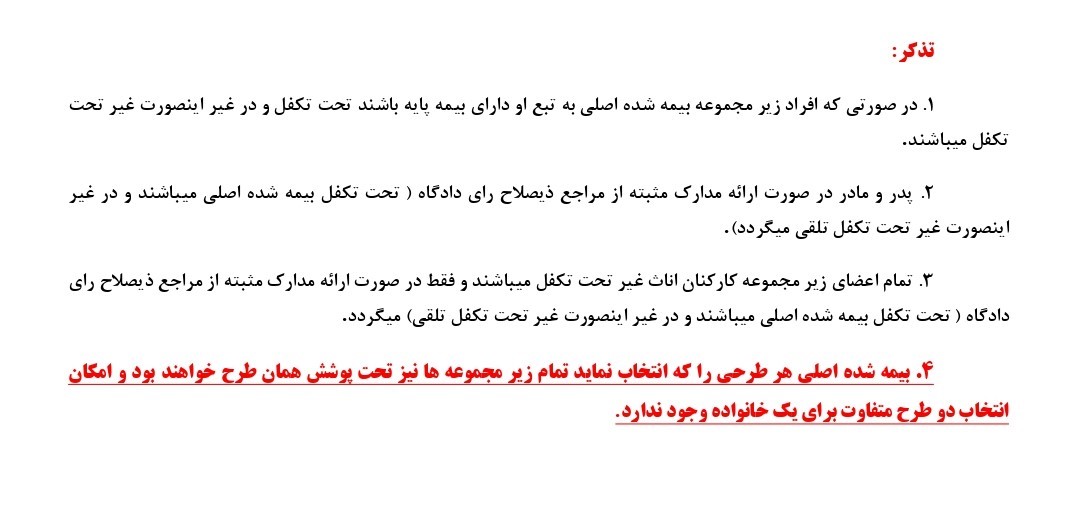 تذکر:

۱. در صورتی که افراد زیر مجموعه بیمه شده اصلی به تبع او دارای بیمه پایه باشند تحت تکفل و در غیر اینصورت غیر تحت تکفل میباشند.

۲. پدر و مادر در صورت ارائه مدارک مثبته از مراجع ذیصلاح رای دادگاه ( تحت تکفل بیمه شده اصلی میباشند و در غیر اینصورت غیر تحت تکفل تلقی میگردد).

۳. تمام اعضای زیر مجموعه کارکنان اناث غیر تحت تکفل میباشند و فقط در صورت ارائه مدارک مثبته از مراجع ذیصلاح رای دادگاه ( تحت تکفل بیمه شده اصلی میباشند و در غیر اینصورت غیر تحت تکفل تلقی) میگردد.

۴. بیمه شده اصلی هر طرحی را که انتخاب نماید تمام زیر مجموعه ها نیز تحت پوشش همان طرح خواهند بود و امکان انتخاب دو طرح متفاوت برای یک خانواده وجود ندارد.